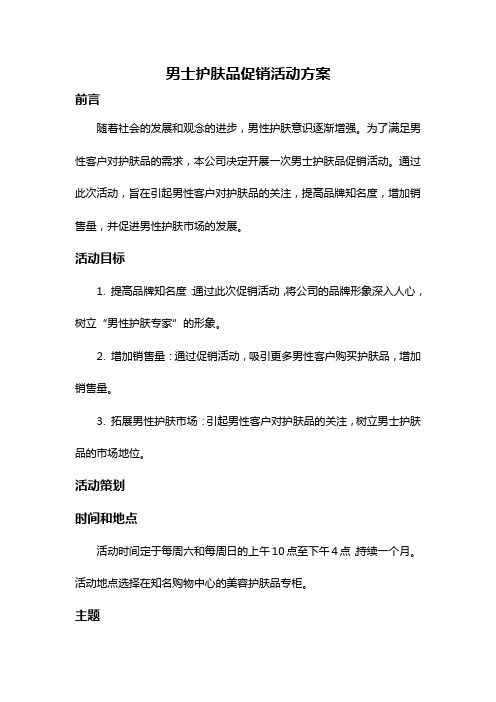 男士护肤品促销活动方案

前言

随着社会的发展和观念的进步，男性护肤意识逐渐增强。为了满足男性客户对护肤品的需求，本公司决定开展一次男士护肤品促销活动。通过此次活动，旨在引起男性客户对护肤品的关注，提高品牌知名度，增加销售量，并促进男性护肤市场的发展。

活动目标

1. 提高品牌知名度：通过此次促销活动，将公司的品牌形象深入人心，树立“男性护肤专家”的形象。

2. 增加销售量：通过促销活动，吸引更多男性客户购买护肤品，增加销售量。

3. 拓展男性护肤市场：引起男性客户对护肤品的关注，树立男士护肤品的市场地位。

活动策划

时间和地点

活动时间定于每周六和每周日的上午10点至下午4点，持续一个月。活动地点选择在知名购物中心的美容护肤品专柜。

主题